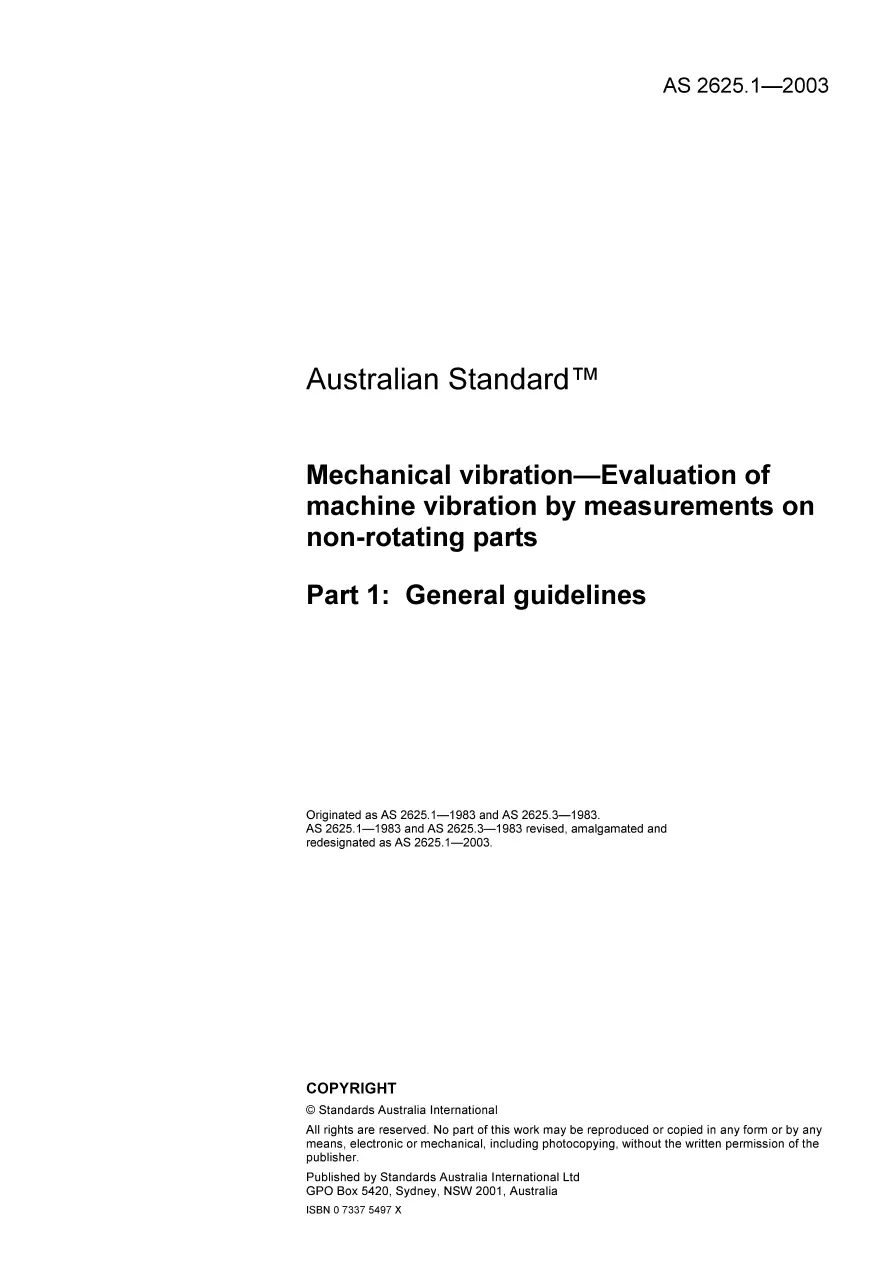 AS 2625.1—2003

Australian Standard™

Mechanical vibration—Evaluation of machine vibration by measurements on non-rotating parts

Part 1: General guidelines

Originated as AS 2625.1—1983 and AS 2625.3—1983.
AS 2625.1—1983 and AS 2625.3—1983 revised, amalgamated and redesignated as AS 2625.1—2003.

COPYRIGHT

© Standards Australia International

All rights are reserved. No part of this work may be reproduced or copied in any form or by any means, electronic or mechanical, including photocopying, without the written permission of the publisher.

Published by Standards Australia International Ltd
GPO Box 5420, Sydney, NSW 2001, Australia

ISBN 0 7337 5497 X